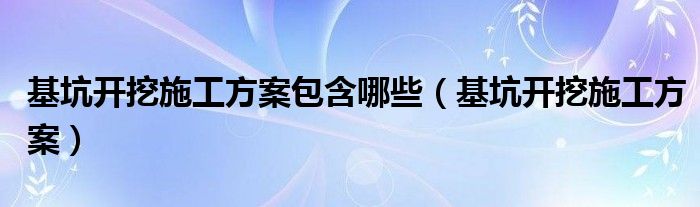 基坑开挖施工方案包含哪些（基坑开挖施工方案）